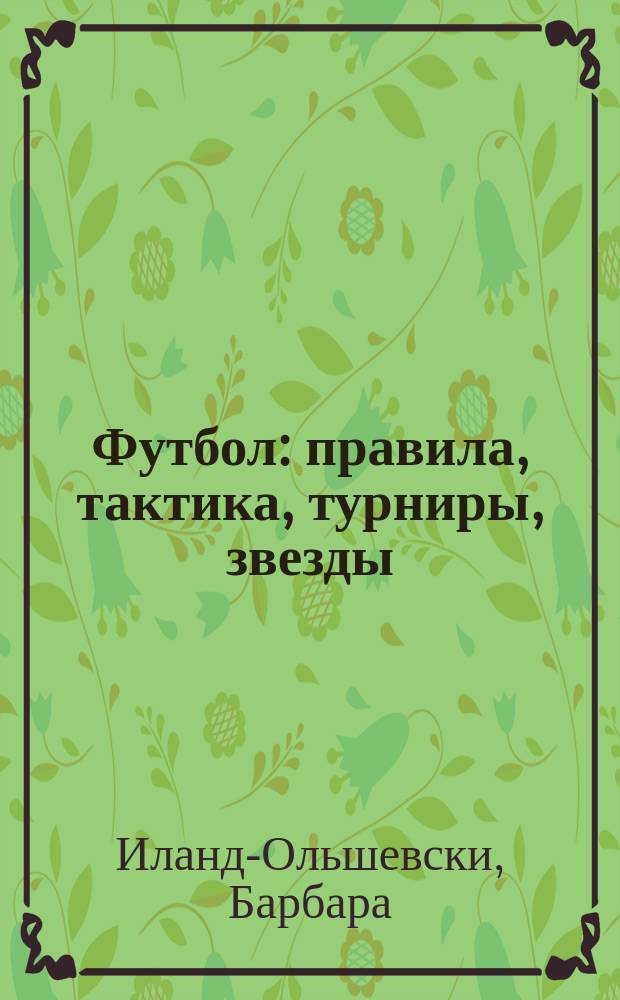 Футбол: правила, тактика, турниры, звезды

Иланд-Ольшевски, Барбара